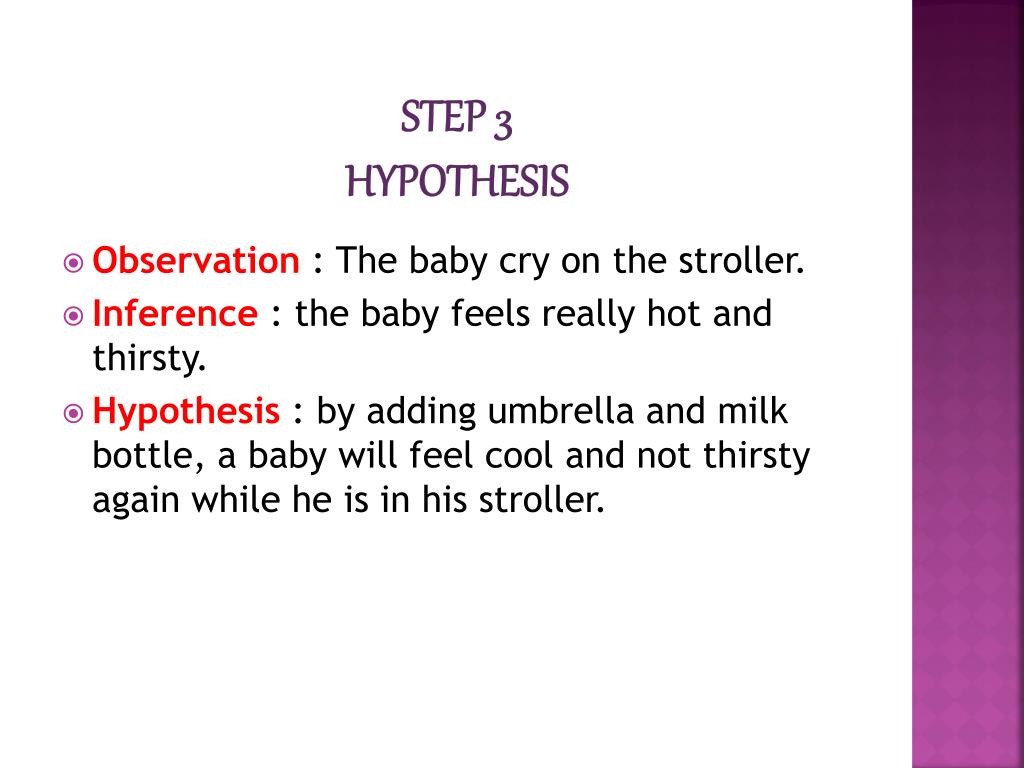 STEP 3
HYPOTHESIS

Observation : The baby cry on the stroller.

Inference : the baby feels really hot and thirsty.

Hypothesis : by adding umbrella and milk bottle, a baby will feel cool and not thirsty again while he is in his stroller.